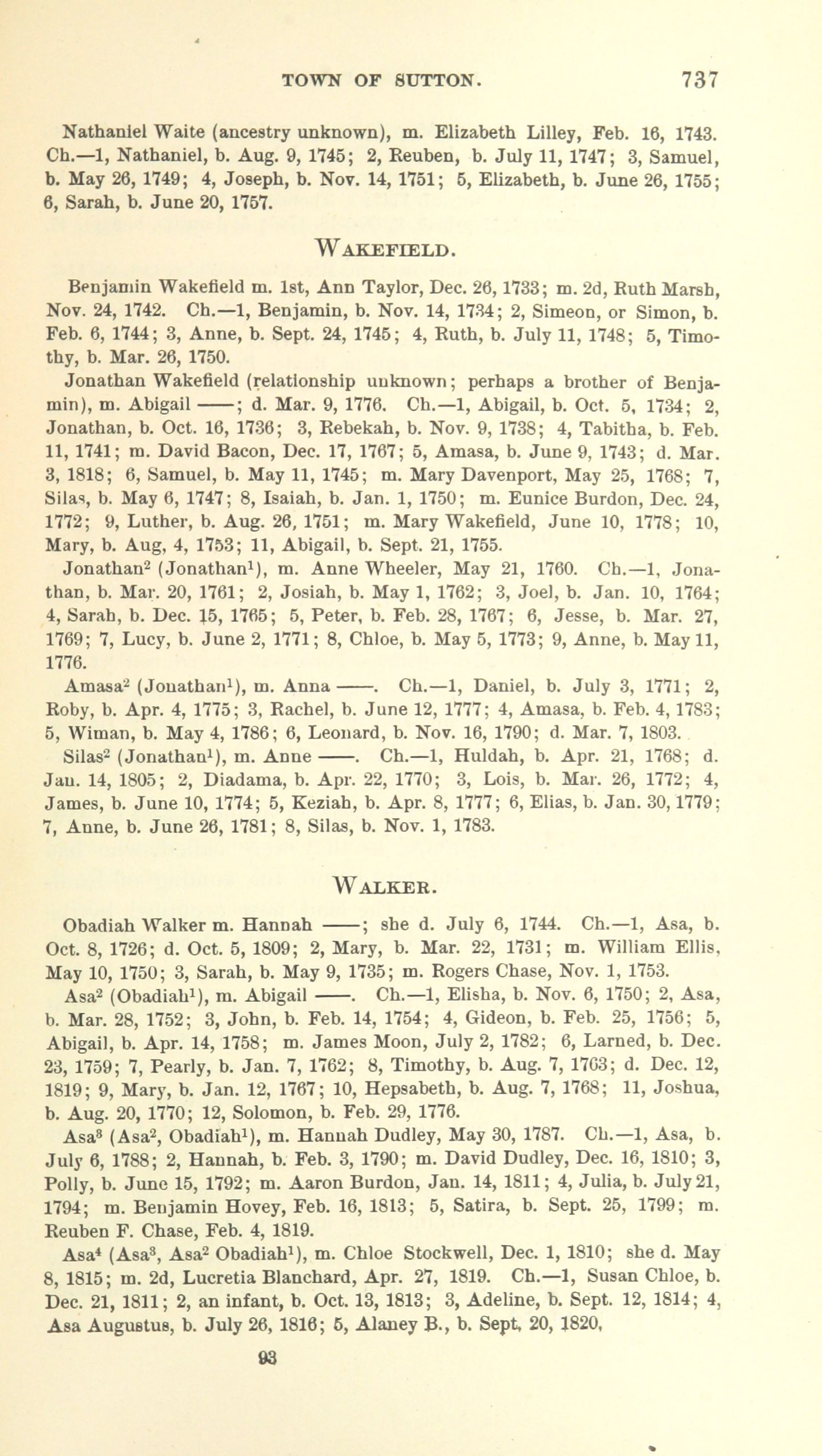 TOWN OF SUTTON. 737

Nathaniel Waite (ancestry unknown), m. Elizabeth Lilley, Feb. 16, 1743. Ch.—1, Nathaniel, b. Aug. 9, 1745; 2, Reuben, b. July 11, 1747; 3, Samuel, b. May 26, 1749; 4, Joseph, b. Nov. 14, 1751; 5, Elizabeth, b. June 26, 1755; 6, Sarah, b. June 20, 1757.

WAKEFIELD.

Benjamin Wakefield m. 1st, Ann Taylor, Dec. 26, 1733; m. 2d, Ruth Marsh, Nov. 24, 1742. Ch.—1, Benjamin, b. Nov. 14, 1734; 2, Simeon, or Simon, b. Feb. 6, 1744; 3, Anne, b. Sept. 24, 1745; 4, Ruth, b. July 11, 1748; 5, Timothy, b. Mar. 26, 1750.

Jonathan Wakefield (relationship unknown; perhaps a brother of Benjamin), m. Abigail ——; d. Mar. 9, 1776. Ch.—1, Abigail, b. Oct. 5, 1734; 2, Jonathan, b. Oct. 16, 1736; 3, Rebekah, b. Nov. 9, 1738; 4, Tabitha, b. Feb. 11, 1741; m. David Bacon, Dec. 17, 1767; 5, Amasa, b. June 9, 1743; d. Mar. 3, 1818; 6, Samuel, b. May 11, 1745; m. Mary Davenport, May 25, 1768; 7, Silas, b. May 6, 1747; 8, Isaiah, b. Jan. 1, 1750; m. Eunice Burdon, Dec. 24, 1772; 9, Luther, b. Aug. 26, 1751; m. Mary Wakefield, June 10, 1778; 10, Mary, b. Aug, 4, 1753; 11, Abigail, b. Sept. 21, 1755.

Jonathan$^2$ (Jonathan$^1$), m. Anne Wheeler, May 21, 1760. Ch.—1, Jonathan, b. Mar. 20, 1761; 2, Josiah, b. May 1, 1762; 3, Joel, b. Jan. 10, 1764; 4, Sarah, b. Dec. 15, 1765; 5, Peter, b. Feb. 28, 1767; 6, Jesse, b. Mar. 27, 1769; 7, Lucy, b. June 2, 1771; 8, Chloe, b. May 5, 1773; 9, Anne, b. May 11, 1776.

Amasa$^2$ (Jonathan$^1$), m. Anna ——. Ch.—1, Daniel, b. July 3, 1771; 2, Roby, b. Apr. 4, 1775; 3, Rachel, b. June 12, 1777; 4, Amasa, b. Feb. 4, 1783; 5, Wiman, b. May 4, 1786; 6, Leonard, b. Nov. 16, 1790; d. Mar. 7, 1803.

Silas$^2$ (Jonathan$^1$), m. Anne ——. Ch.—1, Huldah, b. Apr. 21, 1768; d. Jan. 14, 1805; 2, Diadama, b. Apr. 22, 1770; 3, Lois, b. Mar. 26, 1772; 4, James, b. June 10, 1774; 5, Keziah, b. Apr. 8, 1777; 6, Elias, b. Jan. 30, 1779; 7, Anne, b. June 26, 1781; 8, Silas, b. Nov. 1, 1783.

WALKER.

Obadiah Walker m. Hannah ——; she d. July 6, 1744. Ch.—1, Asa, b. Oct. 8, 1726; d. Oct. 5, 1809; 2, Mary, b. Mar. 22, 1731; m. William Ellis, May 10, 1750; 3, Sarah, b. May 9, 1735; m. Rogers Chase, Nov. 1, 1753.

Asa$^2$ (Obadiah$^1$), m. Abigail ——. Ch.—1, Elisha, b. Nov. 6, 1750; 2, Asa, b. Mar. 28, 1752; 3, John, b. Feb. 14, 1754; 4, Gideon, b. Feb. 25, 1756; 5, Abigail, b. Apr. 14, 1758; m. James Moon, July 2, 1782; 6, Larned, b. Dec. 23, 1759; 7, Pearly, b. Jan. 7, 1762; 8, Timothy, b. Aug. 7, 1763; d. Dec. 12, 1819; 9, Mary, b. Jan. 12, 1767; 10, Hepsabeth, b. Aug. 7, 1768; 11, Joshua, b. Aug. 20, 1770; 12, Solomon, b. Feb. 29, 1776.

Asa$^3$ (Asa$^2$, Obadiah$^1$), m. Hannah Dudley, May 30, 1787. Ch.—1, Asa, b. July 6, 1788; 2, Hannah, b. Feb. 3, 1790; m. David Dudley, Dec. 16, 1810; 3, Polly, b. June 15, 1792; m. Aaron Burdon, Jan. 14, 1811; 4, Julia, b. July 21, 1794; m. Benjamin Hovey, Feb. 16, 1813; 5, Satira, b. Sept. 25, 1799; m. Reuben F. Chase, Feb. 4, 1819.

Asa$^4$ (Asa$^3$, Asa$^2$ Obadiah$^1$), m. Chloe Stockwell, Dec. 1, 1810; she d. May 8, 1815; m. 2d, Lucretia Blanchard, Apr. 27, 1819. Ch.—1, Susan Chloe, b. Dec. 21, 1811; 2, an infant, b. Oct. 13, 1813; 3, Adeline, b. Sept. 12, 1814; 4, Asa Augustus, b. July 26, 1816; 5, Alaney B., b. Sept. 20, 1820,

93